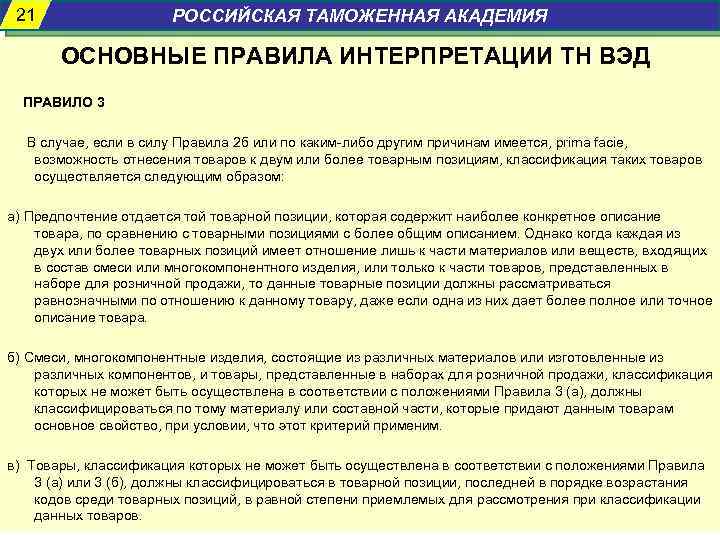 21

РОССИЙСКАЯ ТАМОЖЕННАЯ АКАДЕМИЯ

ОСНОВНЫЕ ПРАВИЛА ИНТЕРПРЕТАЦИИ ТН ВЭД

ПРАВИЛО 3

В случае, если в силу Правила 2б или по каким-либо другим причинам имеется, prima facie, возможность отнесения товаров к двум или более товарным позициям, классификация таких товаров осуществляется следующим образом:

а) Предпочтение отдается той товарной позиции, которая содержит наиболее конкретное описание товара, по сравнению с товарными позициями с более общим описанием. Однако когда каждая из двух или более товарных позиций имеет отношение лишь к части материалов или веществ, входящих в состав смеси или многокомпонентного изделия, или только к части товаров, представленных в наборе для розничной продажи, то данные товарные позиции должны рассматриваться равнозначными по отношению к данному товару, даже если одна из них дает более полное или точное описание товара.

б) Смеси, многокомпонентные изделия, состоящие из различных материалов или изготовленные из различных компонентов, и товары, представленные в наборах для розничной продажи, классификация которых не может быть осуществлена в соответствии с положениями Правила 3 (а), должны классифицироваться по тому материалу или составной части, которые придают данным товарам основное свойство, при условии, что этот критерий применим.

в) Товары, классификация которых не может быть осуществлена в соответствии с положениями Правила 3 (а) или 3 (б), должны классифицироваться в товарной позиции, последней в порядке возрастания кодов среди товарных позиций, в равной степени приемлемых для рассмотрения при классификации данных товаров.